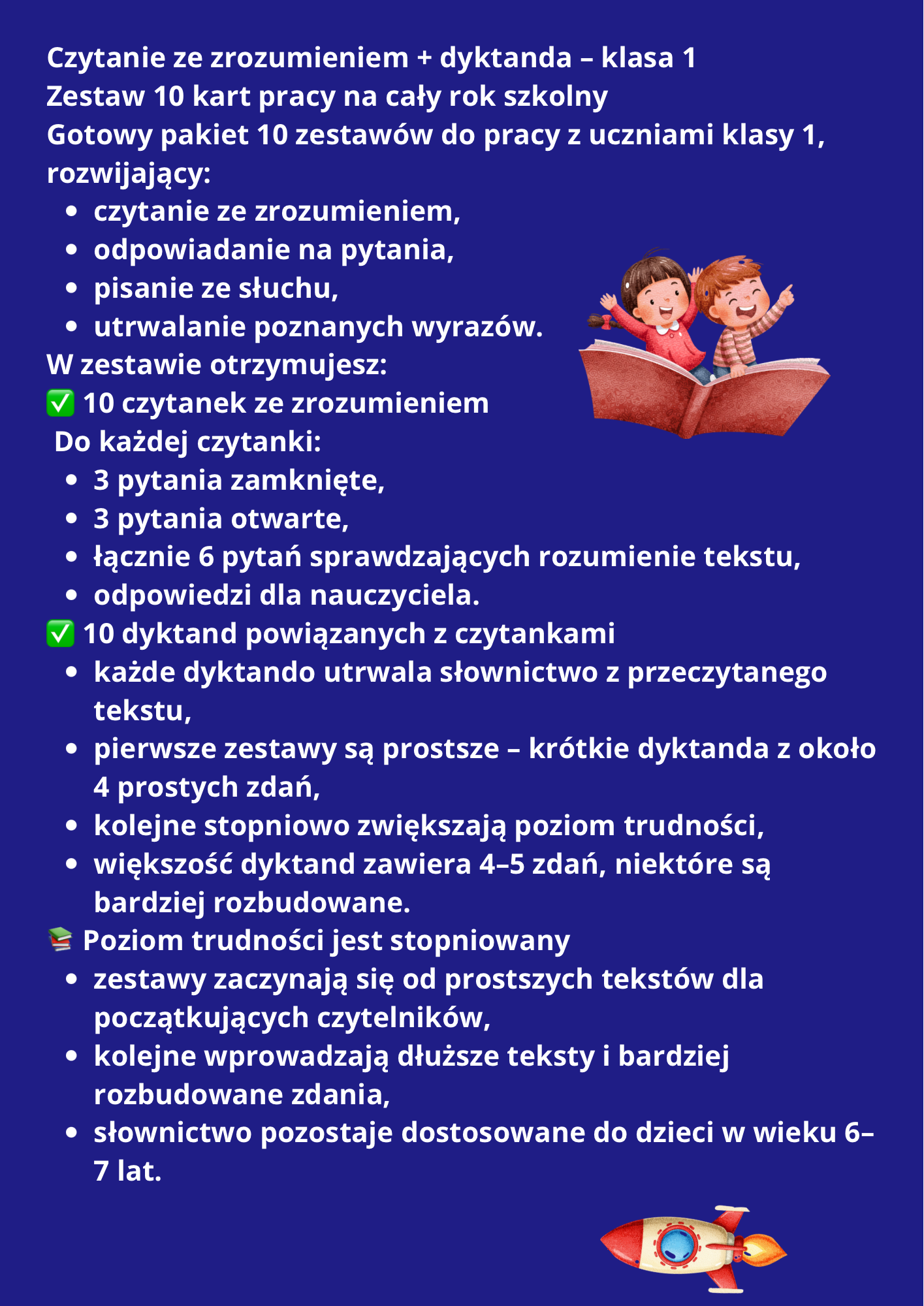 Czytanie ze zrozumieniem + dyktanda – klasa 1
Zestaw 10 kart pracy na cały rok szkolny
Gotowy pakiet 10 zestawów do pracy z uczniami klasy 1, rozwijający:

- czytanie ze zrozumieniem,
- odpowiadanie na pytania,
- pisanie ze słuchu,
- utrwalanie poznanych wyrazów.

W zestawie otrzymujesz:
✅ 10 czytanek ze zrozumieniem
Do każdej czytanki:

- 3 pytania zamknięte,
- 3 pytania otwarte,
- łącznie 6 pytań sprawdzających rozumienie tekstu,
- odpowiedzi dla nauczyciela.

✅ 10 dyktand powiązanych z czytankami

- każde dyktando utrwala słownictwo z przeczytanego tekstu,
- pierwsze zestawy są prostsze – krótkie dyktanda z około 4 prostych zdań,
- kolejne stopniowo zwiększają poziom trudności,
- większość dyktand zawiera 4–5 zdań, niektóre są bardziej rozbudowane.

📚 Poziom trudności jest stopniowany

- zestawy zaczynają się od prostszych tekstów dla początkujących czytelników,
- kolejne wprowadzają dłuższe teksty i bardziej rozbudowane zdania,
- słownictwo pozostaje dostosowane do dzieci w wieku 6–7 lat.